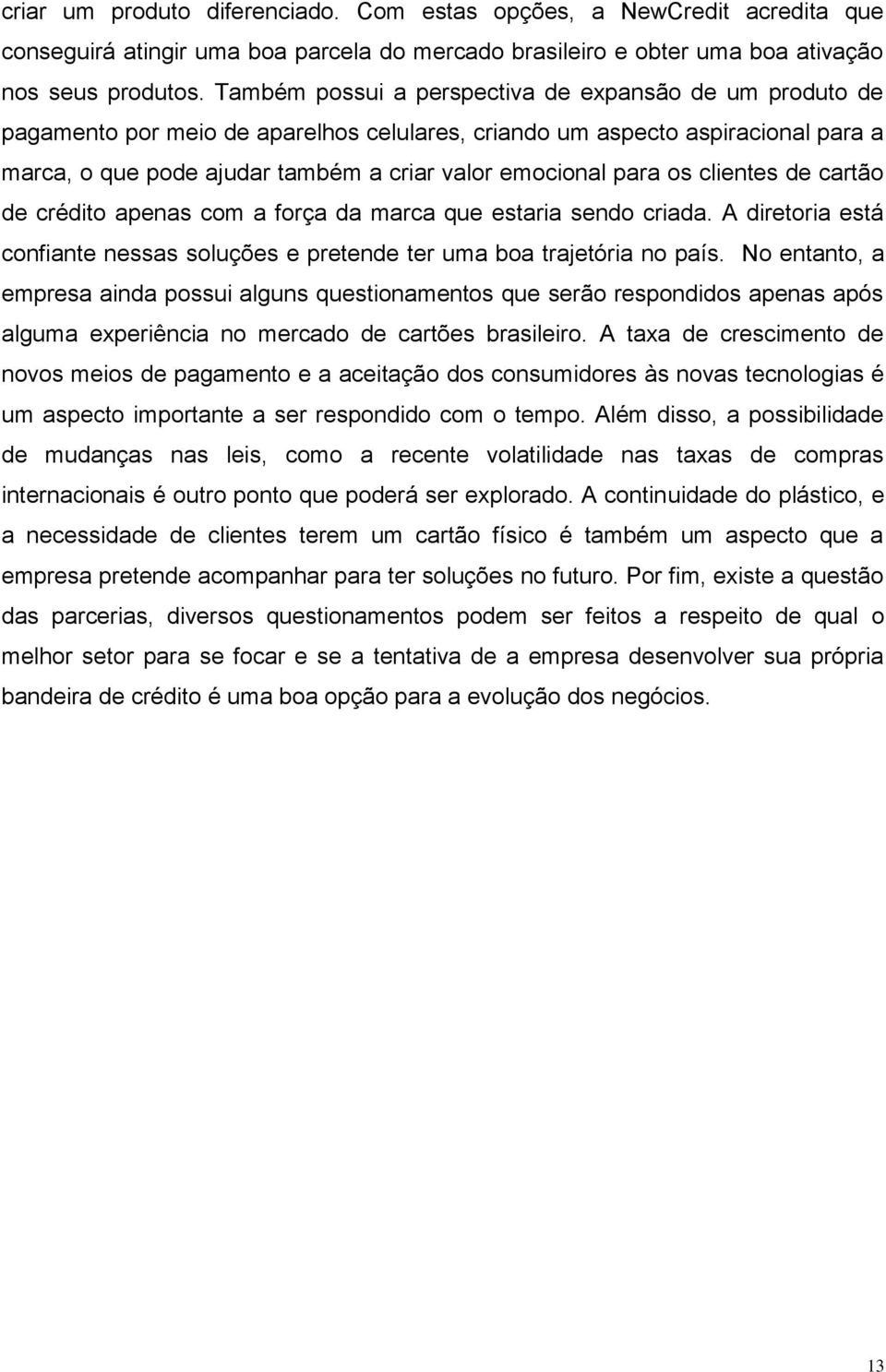 criar um produto diferenciado. Com estas opções, a NewCredit acredita que conseguirá atingir uma boa parcela do mercado brasileiro e obter uma boa ativação nos seus produtos. Também possui a perspectiva de expansão de um produto de pagamento por meio de aparelhos celulares, criando um aspecto aspiracional para a marca, o que pode ajudar também a criar valor emocional para os clientes de cartão de crédito apenas com a força da marca que estaria sendo criada. A diretoria está confiante nessas soluções e pretende ter uma boa trajetória no país. No entanto, a empresa ainda possui alguns questionamentos que serão respondidos apenas após alguma experiência no mercado de cartões brasileiro. A taxa de crescimento de novos meios de pagamento e a aceitação dos consumidores às novas tecnologias é um aspecto importante a ser respondido com o tempo. Além disso, a possibilidade de mudanças nas leis, como a recente volatilidade nas taxas de compras internacionais é outro ponto que poderá ser explorado. A continuidade do plástico, e a necessidade de clientes terem um cartão físico é também um aspecto que a empresa pretende acompanhar para ter soluções no futuro. Por fim, existe a questão das parcerias, diversos questionamentos podem ser feitos a respeito de qual o melhor setor para se focar e se a tentativa de a empresa desenvolver sua própria bandeira de crédito é uma boa opção para a evolução dos negócios.

13